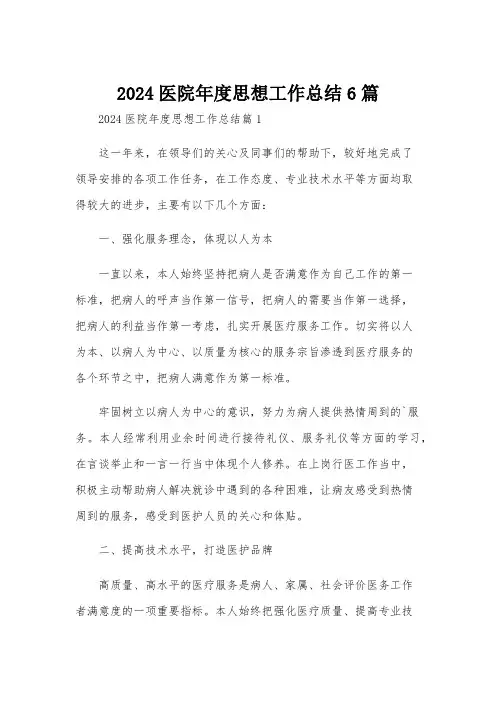 2024 医院年度思想工作总结 6 篇

2024 医院年度思想工作总结篇 1

这一年来，在领导们的关心及同事们的帮助下，较好地完成了领导安排的各项工作任务，在工作态度、专业技术水平等方面均取得较大的进步，主要有以下几个方面：

一、强化服务理念，体现以人为本

一直以来，本人始终坚持把病人是否满意作为自己工作的第一标准，把病人的呼声当作第一信号，把病人的需要当作第一选择，把病人的利益当作第一考虑，扎实开展医疗服务工作。切实将以人为本、以病人为中心、以质量为核心的服务宗旨渗透到医疗服务的各个环节之中，把病人满意作为第一标准。

牢固树立以病人为中心的意识，努力为病人提供热情周到的`服务。本人经常利用业余时间进行接待礼仪、服务礼仪等方面的学习，在言谈举止和一言一行当中体现个人修养。在上岗行医工作当中，积极主动帮助病人解决就诊中遇到的各种困难，让病友感受到热情周到的服务，感受到医护人员的关心和体贴。

二、提高技术水平，打造医护品牌

高质量、高水平的医疗服务是病人、家属、社会评价医务工作者满意度的一项重要指标。本人始终把强化医疗质量、提高专业技